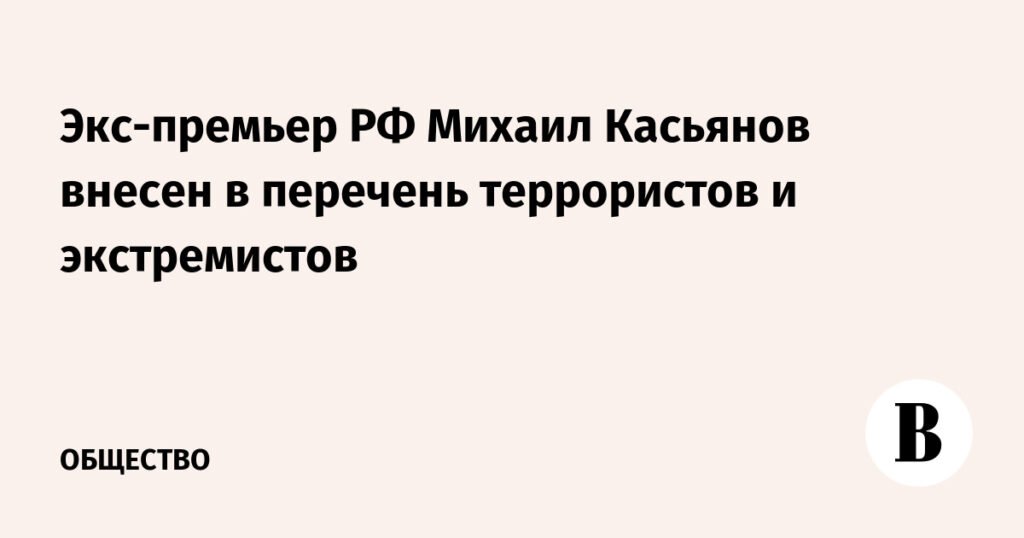 Экс-премьер РФ Михаил Касьянов внесен в перечень террористов и экстремистов

ОБЩЕСТВО

В